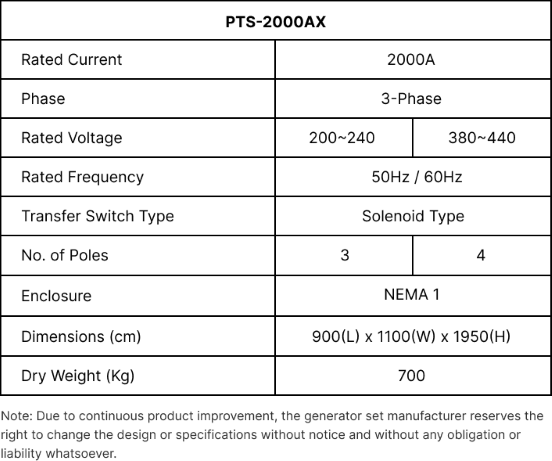 | PTS-2000AX | | |
|---|---|---|
| Rated Current | 2000A | |
| Phase | 3-Phase | |
| Rated Voltage | 200~240 | 380~440 |
| Rated Frequency | 50Hz / 60Hz | |
| Transfer Switch Type | Solenoid Type | |
| No. of Poles | 3 | 4 |
| Enclosure | NEMA 1 | |
| Dimensions (cm) | 900(L) x 1100(W) x 1950(H) | |
| Dry Weight (Kg) | 700 | |

Note: Due to continuous product improvement, the generator set manufacturer reserves the right to change the design or specifications without notice and without any obligation or liability whatsoever.